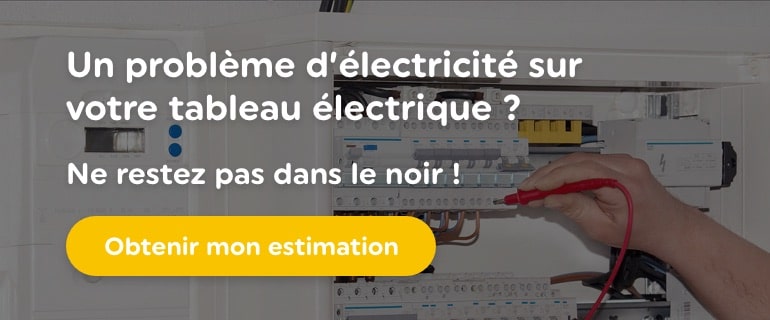 Un problème d'électricité sur votre tableau électrique ?

Ne restez pas dans le noir !

Obtenir mon estimation